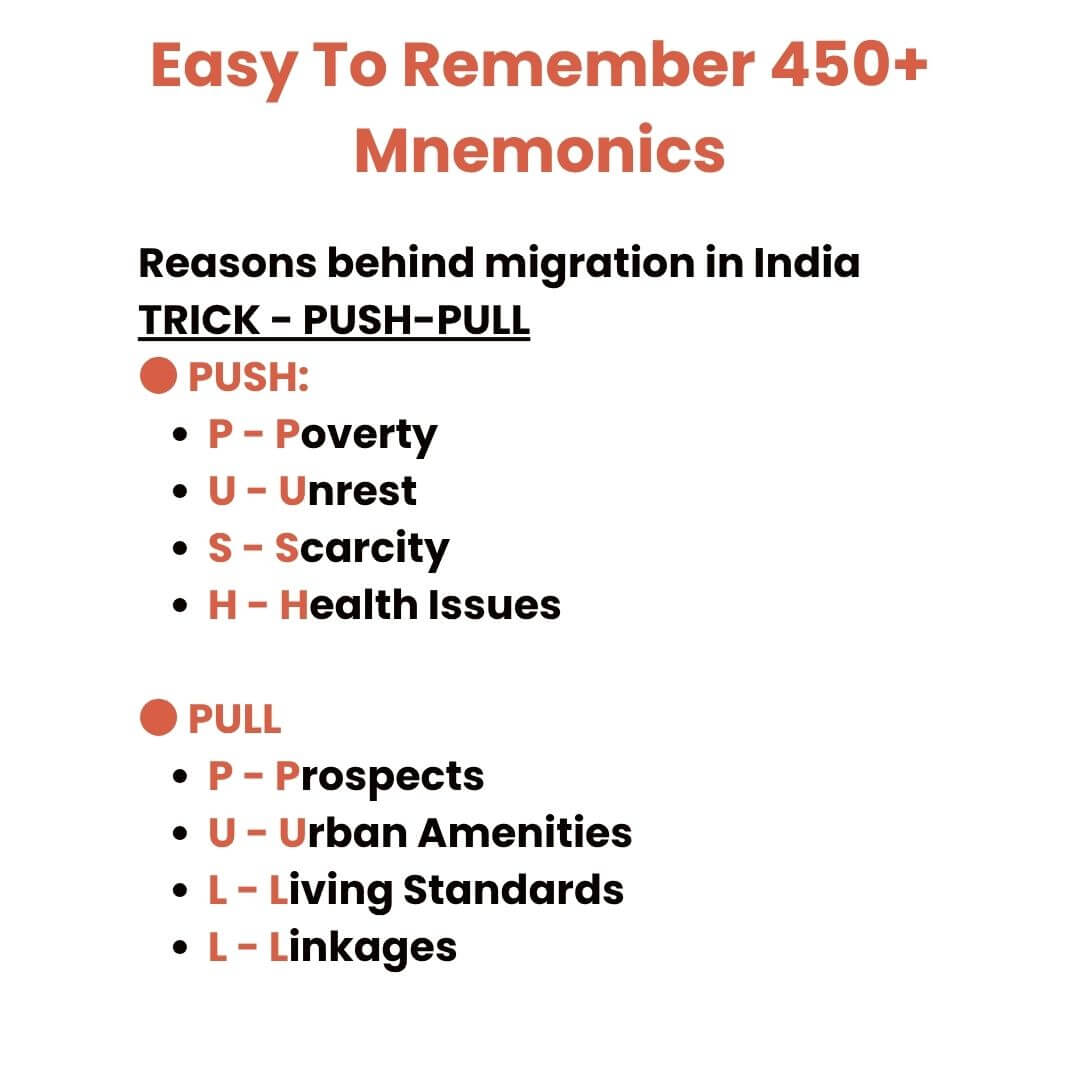 Easy To Remember 450+ Mnemonics

Reasons behind migration in India
TRICK - PUSH-PULL

• PUSH:
• P - Poverty
• U - Unrest
• S - Scarcity
• H - Health Issues

• PULL
• P - Prospects
• U - Urban Amenities
• L - Living Standards
• L - Linkages